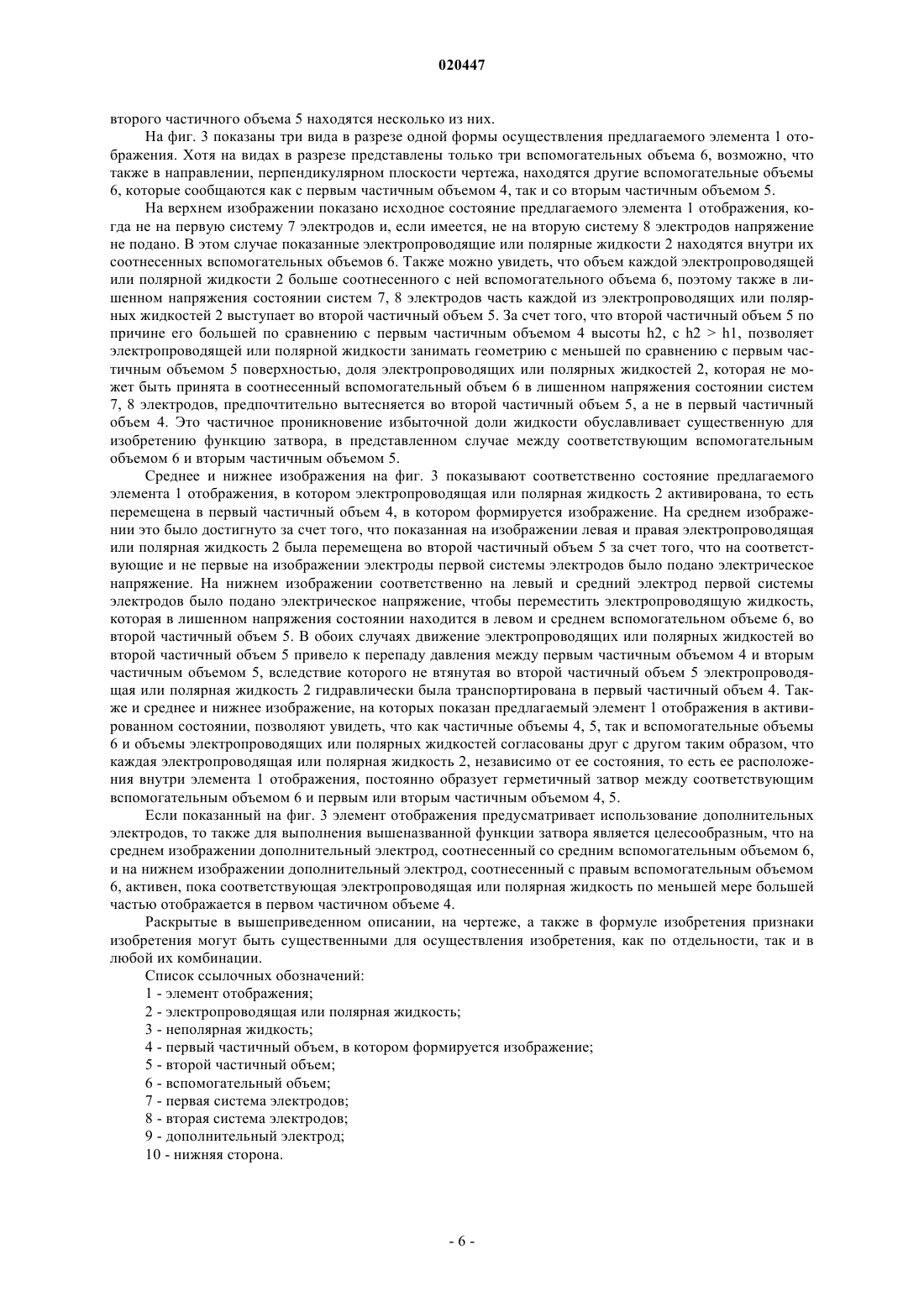 020447

второго частичного объема 5 находятся несколько из них.

На фиг. 3 показаны три вида в разрезе одной формы осуществления предлагаемого элемента 1 отображения. Хотя на видах в разрезе представлены только три вспомогательных объема 6, возможно, что также в направлении, перпендикулярном плоскости чертежа, находятся другие вспомогательные объемы 6, которые сообщаются как с первым частичным объемом 4, так и со вторым частичным объемом 5.

На верхнем изображении показано исходное состояние предлагаемого элемента 1 отображения, когда не на первую систему 7 электродов и, если имеется, не на вторую систему 8 электродов напряжение не подано. В этом случае показанные электропроводящие или полярные жидкости 2 находятся внутри их соотнесенных вспомогательных объемов 6. Также можно увидеть, что объем каждой электропроводящей или полярной жидкости 2 больше соотнесенного с ней вспомогательного объема 6, поэтому также в лишенном напряжения состоянии систем 7, 8 электродов часть каждой из электропроводящих или полярных жидкостей 2 выступает во второй частичный объем 5. За счет того, что второй частичный объем 5 по причине его большей по сравнению с первым частичным объемом 4 высоты h2, с h2 > h1, позволяет электропроводящей или полярной жидкости занимать геометрию с меньшей по сравнению с первым частичным объемом 5 поверхностью, доля электропроводящих или полярных жидкостей 2, которая не может быть принята в соотнесенный вспомогательный объем 6 в лишенном напряжения состоянии систем 7, 8 электродов, предпочтительно вытесняется во второй частичный объем 5, а не в первый частичный объем 4. Это частичное проникновение избыточной доли жидкости обуславливает существенную для изобретению функцию затвора, в представленном случае между соответствующим вспомогательным объемом 6 и вторым частичным объемом 5.

Среднее и нижнее изображения на фиг. 3 показывают соответственно состояние предлагаемого элемента 1 отображения, в котором электропроводящая или полярная жидкость 2 активирована, то есть перемещена в первый частичный объем 4, в котором формируется изображение. На среднем изображении это было достигнуто за счет того, что показанная на изображении левая и правая электропроводящая или полярная жидкость 2 была перемещена во второй частичный объем 5 за счет того, что на соответствующие и не первые на изображении электроды первой системы электродов было подано электрическое напряжение. На нижнем изображении соответственно на левый и средний электрод первой системы электродов было подано электрическое напряжение, чтобы переместить электропроводящую жидкость, которая в лишенном напряжения состоянии находится в левом и среднем вспомогательном объеме 6, во второй частичный объем 5. В обоих случаях движение электропроводящих или полярных жидкостей во второй частичный объем 5 привело к перепаду давления между первым частичным объемом 4 и вторым частичным объемом 5, вследствие которого не втянутая во второй частичный объем 5 электропроводящая или полярная жидкость 2 гидравлически была транспортирована в первый частичный объем 4. Также и среднее и нижнее изображение, на которых показан предлагаемый элемент 1 отображения в активированном состоянии, позволяют увидеть, что как частичные объемы 4, 5, так и вспомогательные объемы 6 и объемы электропроводящих или полярных жидкостей согласованы друг с другом таким образом, что каждая электропроводящая или полярная жидкость 2, независимо от ее состояния, то есть ее расположения внутри элемента 1 отображения, постоянно образует герметичный затвор между соответствующим вспомогательным объемом 6 и первым или вторым частичным объемом 4, 5.

Если показанный на фиг. 3 элемент отображения предусматривает использование дополнительных электродов, то также для выполнения вышеназванной функции затвора является целесообразным, что на среднем изображении дополнительный электрод, соотнесенный со средним вспомогательным объемом 6, и на нижнем изображении дополнительный электрод, соотнесенный с правым вспомогательным объемом 6, активен, пока соответствующая электропроводящая или полярная жидкость по меньшей мере большей частью отображается в первом частичном объеме 4.

Раскрытые в вышеприведенном описании, на чертеже, а также в формуле изобретения признаки изобретения могут быть существенными для осуществления изобретения, как по отдельности, так и в любой их комбинации.

Список ссылочных обозначений:
1 - элемент отображения;
2 - электропроводящая или полярная жидкость;
3 - неполярная жидкость;
4 - первый частичный объем, в котором формируется изображение;
5 - второй частичный объем;
6 - вспомогательный объем;
7 - первая система электродов;
8 - вторая система электродов;
9 - дополнительный электрод;
10 - нижняя сторона.

- 6 -